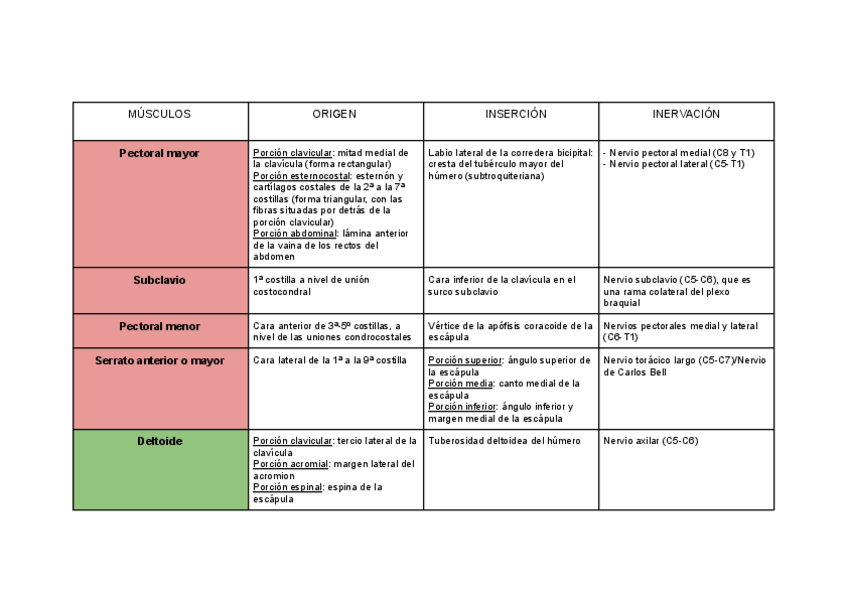 | MÚSCULOS | ORIGEN | INSERCIÓN | INERVACIÓN |
|---|---|---|---|
| Pectoral mayor | Porción clavicular: mitad medial de la clavícula (forma rectangular) Porción esternocostal: esternón y cartílagos costales de la 2ª a la 7ª costillas (forma triangular, con las fibras situadas por detrás de la porción clavicular) Porción abdominal: lámina anterior de la vaina de los rectos del abdomen | Labio lateral de la corredera bicipital: cresta del tubérculo mayor del húmero (subtroquiteriana) | - Nervio pectoral medial (C8 y T1) - Nervio pectoral lateral (C5-T1) |
| Subclavio | 1ª costilla a nivel de unión costocondral | Cara inferior de la clavícula en el surco subclavio | Nervio subclavio (C5-C6), que es una rama colateral del plexo braquial |
| Pectoral menor | Cara anterior de 3ª-5º costillas, a nivel de las uniones condrocostales | Vértice de la apófisis coracoide de la escápula | Nervios pectorales medial y lateral (C6-T1) |
| Serrato anterior o mayor | Cara lateral de la 1ª a la 9ª costilla | Porción superior: ángulo superior de la escápula Porción media: canto medial de la escápula Porción inferior: ángulo inferior y margen medial de la escápula | Nervio torácico largo (C5-C7)/Nervio de Carlos Bell |
| Deltoide | Porción clavicular: tercio lateral de la clavícula Porción acromial: margen lateral del acromion Porción espinal: espina de la escápula | Tuberosidad deltoidea del húmero | Nervio axilar (C5-C6) |